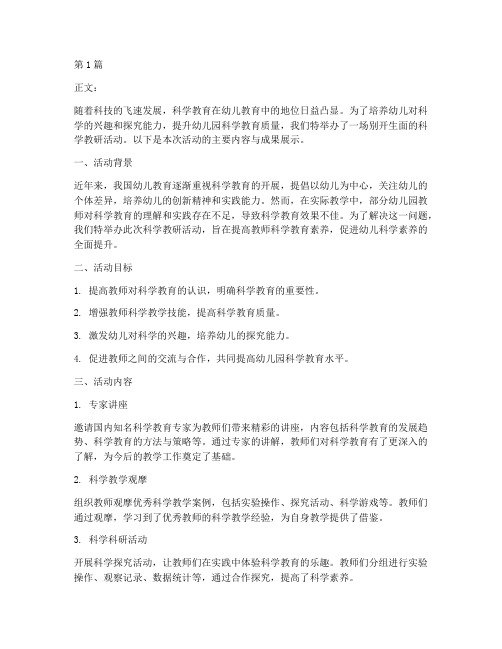 第1篇

正文：

随着科技的飞速发展，科学教育在幼儿教育中的地位日益凸显。为了培养幼儿对科学的兴趣和探究能力，提升幼儿园科学教育质量，我们特举办了一场别开生面的科学教研活动。以下是本次活动的主要内容与成果展示。

一、活动背景

近年来，我国幼儿教育逐渐重视科学教育的开展，提倡以幼儿为中心，关注幼儿的个体差异，培养幼儿的创新精神和实践能力。然而，在实际教学中，部分幼儿园教师对科学教育的理解和实践存在不足，导致科学教育效果不佳。为了解决这一问题，我们特举办此次科学教研活动，旨在提高教师科学教育素养，促进幼儿科学素养的全面提升。

二、活动目标

1. 提高教师对科学教育的认识，明确科学教育的重要性。

2. 增强教师科学教学技能，提高科学教育质量。

3. 激发幼儿对科学的兴趣，培养幼儿的探究能力。

4. 促进教师之间的交流与合作，共同提高幼儿园科学教育水平。

三、活动内容

1. 专家讲座

邀请国内知名科学教育专家为教师们带来精彩的讲座，内容包括科学教育的发展趋势、科学教育的方法与策略等。通过专家的讲解，教师们对科学教育有了更深入的了解，为今后的教学工作奠定了基础。

2. 科学教学观摩

组织教师观摩优秀科学教学案例，包括实验操作、探究活动、科学游戏等。教师们通过观摩，学习到了优秀教师的科学教学经验，为自身教学提供了借鉴。

3. 科学科研活动

开展科学探究活动，让教师们在实践中体验科学教育的乐趣。教师们分组进行实验操作、观察记录、数据统计等，通过合作探究，提高了科学素养。